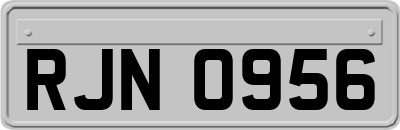 RJN 0956